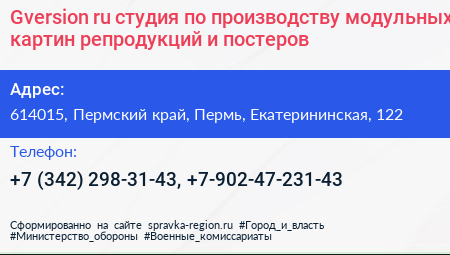 Gversion ru студия по производству модульных картин репродукций и постеров

Адрес:

614015, Пермский край, Пермь, Екатерининская, 122

Телефон:

+7 (342) 298-31-43, +7-902-47-231-43

Сформированно на сайте spravka-region.ru #Город_и_власть #Министерство_обороны #Военные_комиссариаты